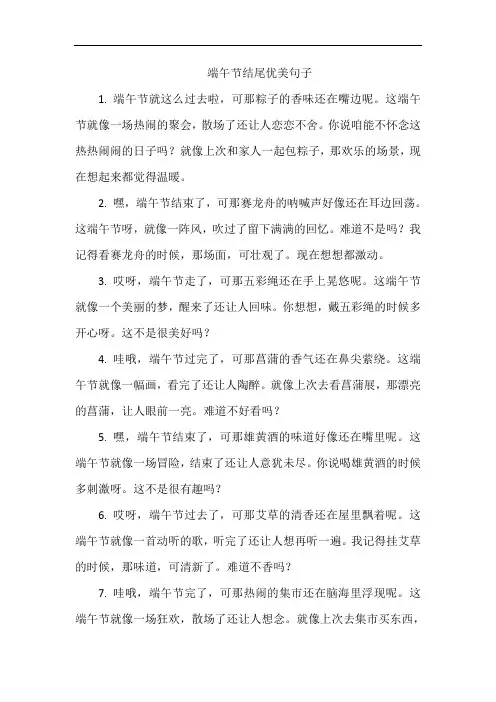 端午节结尾优美句子

1. 端午节就这么过去啦，可那粽子的香味还在嘴边呢。这端午节就像一场热闹的聚会，散场了还让人恋恋不舍。你说咱能不怀念这热热闹闹的日子吗？就像上次和家人一起包粽子，那欢乐的场景，现在想起来都觉得温暖。

2. 嘿，端午节结束了，可那赛龙舟的呐喊声好像还在耳边回荡。这端午节呀，就像一阵风，吹过了留下满满的回忆。难道不是吗？我记得看赛龙舟的时候，那场面，可壮观了。现在想想都激动。

3. 哎呀，端午节走了，可那五彩绳还在手上晃悠呢。这端午节就像一个美丽的梦，醒来了还让人回味。你想想，戴五彩绳的时候多开心呀。这不是很美好吗？

4. 哇哦，端午节过完了，可那菖蒲的香气还在鼻尖萦绕。这端午节就像一幅画，看完了还让人陶醉。就像上次去看菖蒲展，那漂亮的菖蒲，让人眼前一亮。难道不好看吗？

5. 嘿，端午节结束了，可那雄黄酒的味道好像还在嘴里呢。这端午节就像一场冒险，结束了还让人意犹未尽。你说喝雄黄酒的时候多刺激呀。这不是很有趣吗？

6. 哎呀，端午节过去了，可那艾草的清香还在屋里飘着呢。这端午节就像一首动听的歌，听完了还让人想再听一遍。我记得挂艾草的时候，那味道，可清新了。难道不香吗？

7. 哇哦，端午节完了，可那热闹的集市还在脑海里浮现呢。这端午节就像一场狂欢，散场了还让人想念。就像上次去集市买东西，